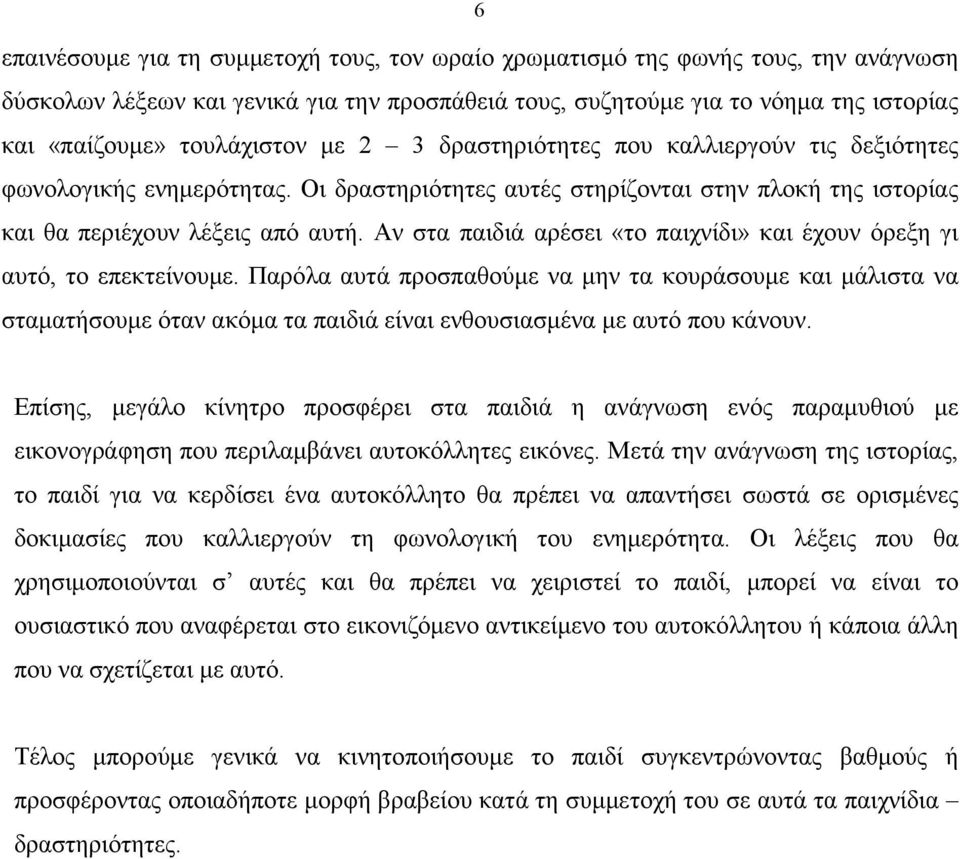 6

επαινέσουμε για τη συμμετοχή τους, τον ωραίο χρωματισμό της φωνής τους, την ανάγνωση δύσκολων λέξεων και γενικά για την προσπάθειά τους, συζητούμε για το νόημα της ιστορίας και «παίζουμε» τουλάχιστον με 2 – 3 δραστηριότητες που καλλιεργούν τις δεξιότητες φωνολογικής ενημερότητας. Οι δραστηριότητες αυτές στηρίζονται στην πλοκή της ιστορίας και θα περιέχουν λέξεις από αυτή. Αν στα παιδιά αρέσει «το παιχνίδι» και έχουν όρεξη γι αυτό, το επεκτείνουμε. Παρόλα αυτά προσπαθούμε να μην τα κουράσουμε και μάλιστα να σταματήσουμε όταν ακόμα τα παιδιά είναι ενθουσιασμένα με αυτό που κάνουν.

Επίσης, μεγάλο κίνητρο προσφέρει στα παιδιά η ανάγνωση ενός παραμυθιού με εικονογράφηση που περιλαμβάνει αυτοκόλλητες εικόνες. Μετά την ανάγνωση της ιστορίας, το παιδί για να κερδίσει ένα αυτοκόλλητο θα πρέπει να απαντήσει σωστά σε ορισμένες δοκιμασίες που καλλιεργούν τη φωνολογική του ενημερότητα. Οι λέξεις που θα χρησιμοποιούνται σ’ αυτές και θα πρέπει να χειριστεί το παιδί, μπορεί να είναι το ουσιαστικό που αναφέρεται στο εικονιζόμενο αντικείμενο του αυτοκόλλητου ή κάποια άλλη που να σχετίζεται με αυτό.

Τέλος μπορούμε γενικά να κινητοποιήσουμε το παιδί συγκεντρώνοντας βαθμούς ή προσφέροντας οποιαδήποτε μορφή βραβείου κατά τη συμμετοχή του σε αυτά τα παιχνίδια – δραστηριότητες.